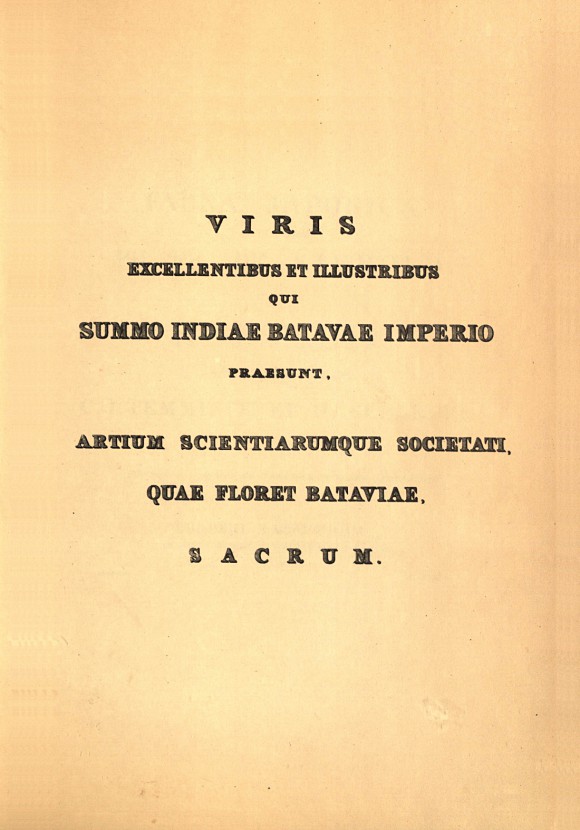 VIRIS
EXCELLENTIBUS ET ILLUSTRIBUS
QUI
SUMMO INDIAE BATAVAE IMPERIO
PRAESUNT,

ARTIUM SCIENTIARUMQUE SOCIETATI,

QUAE FLORET BATAVIAE,

SACRUM.